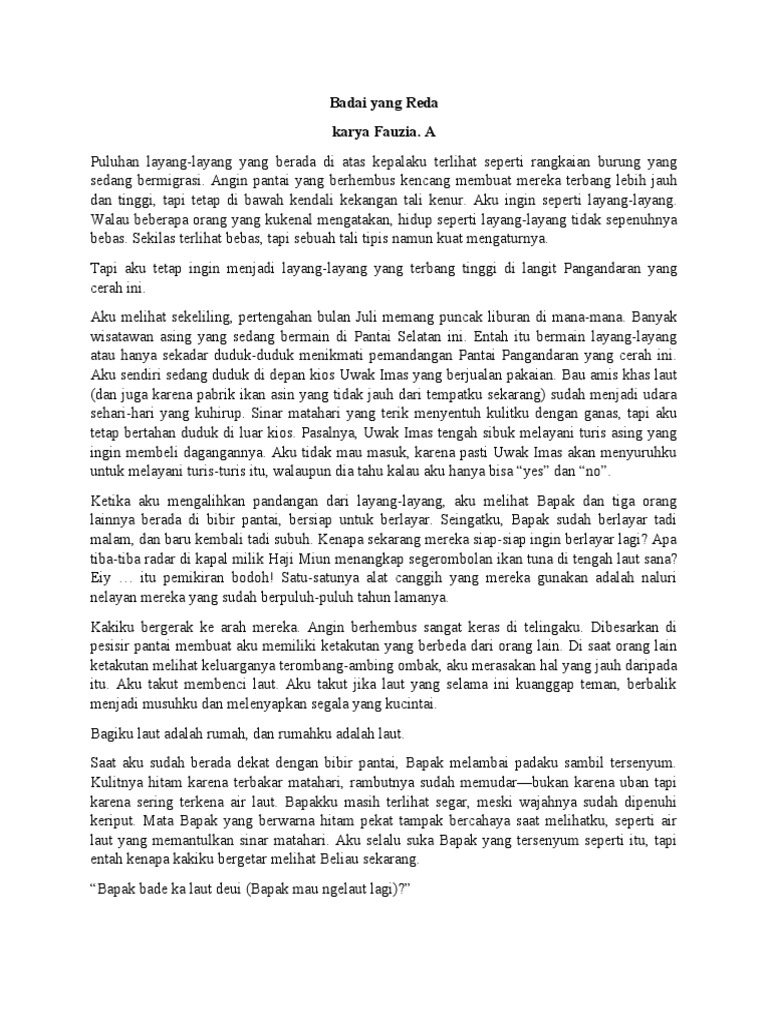 Badai yang Reda

karya Fauzia. A

Puluhan layang-layang yang berada di atas kepalaku terlihat seperti rangkaian burung yang sedang bermigrasi. Angin pantai yang berhembus kencang membuat mereka terbang lebih jauh dan tinggi, tapi tetap di bawah kendali kekangan tali kenur. Aku ingin seperti layang-layang. Walau beberapa orang yang kukenal mengatakan, hidup seperti layang-layang tidak sepenuhnya bebas. Sekilas terlihat bebas, tapi sebuah tali tipis namun kuat mengaturnya.

Tapi aku tetap ingin menjadi layang-layang yang terbang tinggi di langit Pangandaran yang cerah ini.

Aku melihat sekeliling, pertengahan bulan Juli memang puncak liburan di mana-mana. Banyak wisatawan asing yang sedang bermain di Pantai Selatan ini. Entah itu bermain layang-layang atau hanya sekadar duduk-duduk menikmati pemandangan Pantai Pangandaran yang cerah ini. Aku sendiri sedang duduk di depan kios Uwak Imas yang berjualan pakaian. Bau amis khas laut (dan juga karena pabrik ikan asin yang tidak jauh dari tempatku sekarang) sudah menjadi udara sehari-hari yang kuhirup. Sinar matahari yang terik menyentuh kulitku dengan ganas, tapi aku tetap bertahan duduk di luar kios. Pasalnya, Uwak Imas tengah sibuk melayani turis asing yang ingin membeli dagangannya. Aku tidak mau masuk, karena pasti Uwak Imas akan menyuruhku untuk melayani turis-turis itu, walaupun dia tahu kalau aku hanya bisa “yes” dan “no”.

Ketika aku mengalihkan pandangan dari layang-layang, aku melihat Bapak dan tiga orang lainnya berada di bibir pantai, bersiap untuk berlayar. Seingatku, Bapak sudah berlayar tadi malam, dan baru kembali tadi subuh. Kenapa sekarang mereka siap-siap ingin berlayar lagi? Apa tiba-tiba radar di kapal milik Haji Miun menangkap segerombolan ikan tuna di tengah laut sana? Eiy … itu pemikiran bodoh! Satu-satunya alat canggih yang mereka gunakan adalah naluri nelayan mereka yang sudah berpuluh-puluh tahun lamanya.

Kakiku bergerak ke arah mereka. Angin berhembus sangat keras di telingaku. Dibesarkan di pesisir pantai membuat aku memiliki ketakutan yang berbeda dari orang lain. Di saat orang lain ketakutan melihat keluarganya terombang-ambing ombak, aku merasakan hal yang jauh daripada itu. Aku takut membenci laut. Aku takut jika laut yang selama ini kuanggap teman, berbalik menjadi musuhku dan melenyapkan segala yang kucintai.

Bagiku laut adalah rumah, dan rumahku adalah laut.

Saat aku sudah berada dekat dengan bibir pantai, Bapak melambai padaku sambil tersenyum. Kulitnya hitam karena terbakar matahari, rambutnya sudah memudar—bukan karena uban tapi karena sering terkena air laut. Bapakku masih terlihat segar, meski wajahnya sudah dipenuhi keriput. Mata Bapak yang berwarna hitam pekat tampak bercahaya saat melihatku, seperti air laut yang memantulkan sinar matahari. Aku selalu suka Bapak yang tersenyum seperti itu, tapi entah kenapa kakiku bergetar melihat Beliau sekarang.

“Bapak bade ka laut deui (Bapak mau ngelaut lagi)?”